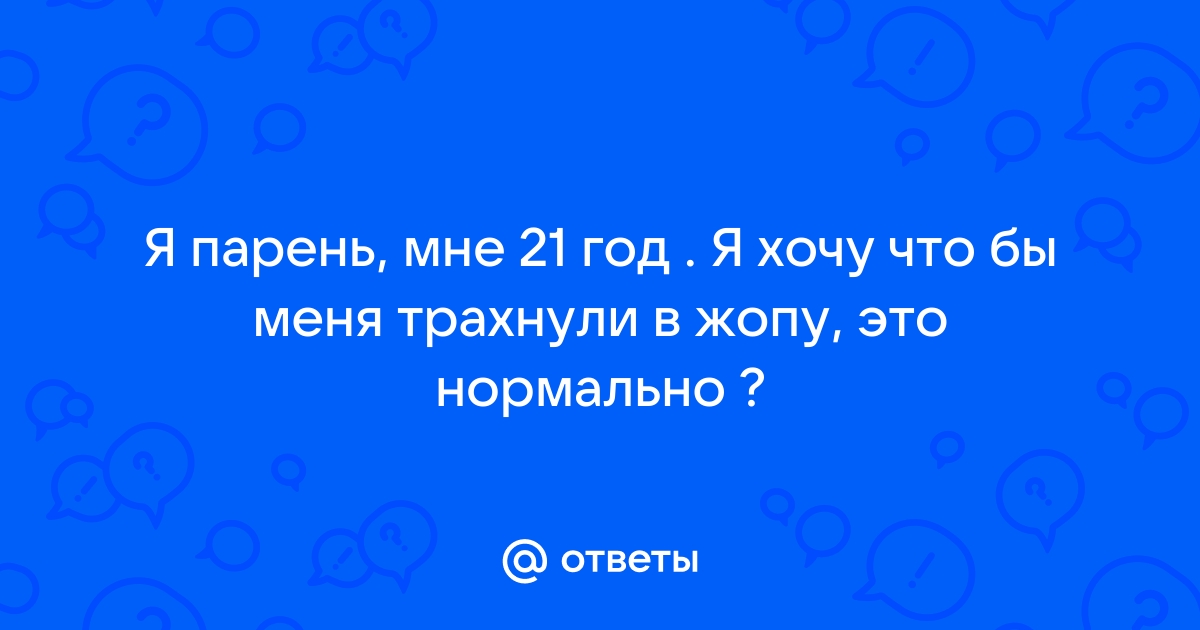 Я парень, мне 21 год . Я хочу что бы меня трахнули в жопу, это нормально ?

@ ответы